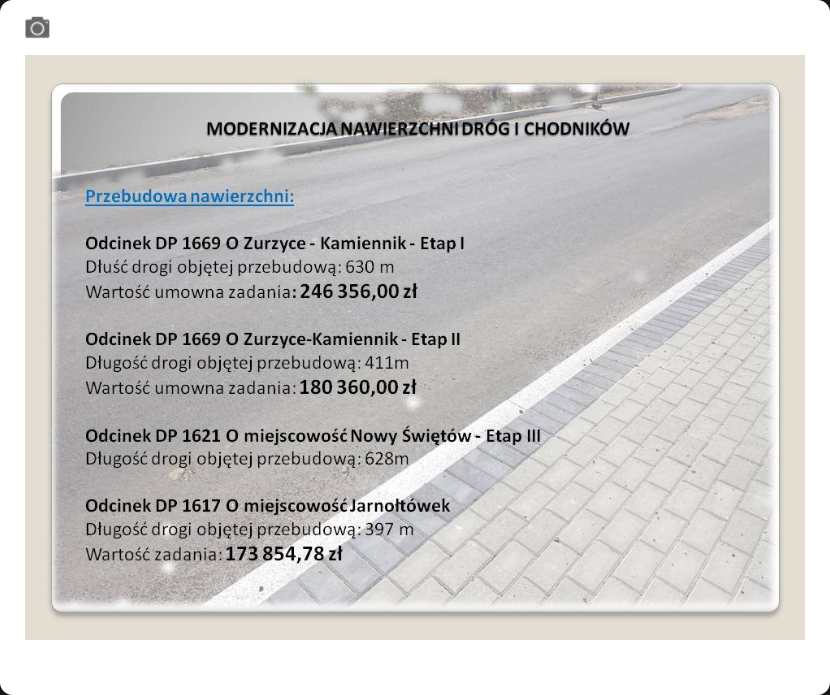 MODERNIZACJA NAWIERZCHNI DRÓG I CHODNIKÓW

Przebudowa nawierzchni:

Odcinek DP 1669 O Zurzyce - Kamiennik - Etap I
Dłuść drogi objętej przebudową: 630 m
Wartość umowna zadania: 246 356,00 zł

Odcinek DP 1669 O Zurzyce-Kamiennik - Etap II
Długość drogi objętej przebudową: 411m
Wartość umowna zadania: 180 360,00 zł

Odcinek DP 1621 O miejscowość Nowy Świętów - Etap III
Długość drogi objętej przebudową: 628m

Odcinek DP 1617 O miejscowość Jarnołtówek
Długość drogi objętej przebudową: 397 m
Wartość zadania: 173 854,78 zł